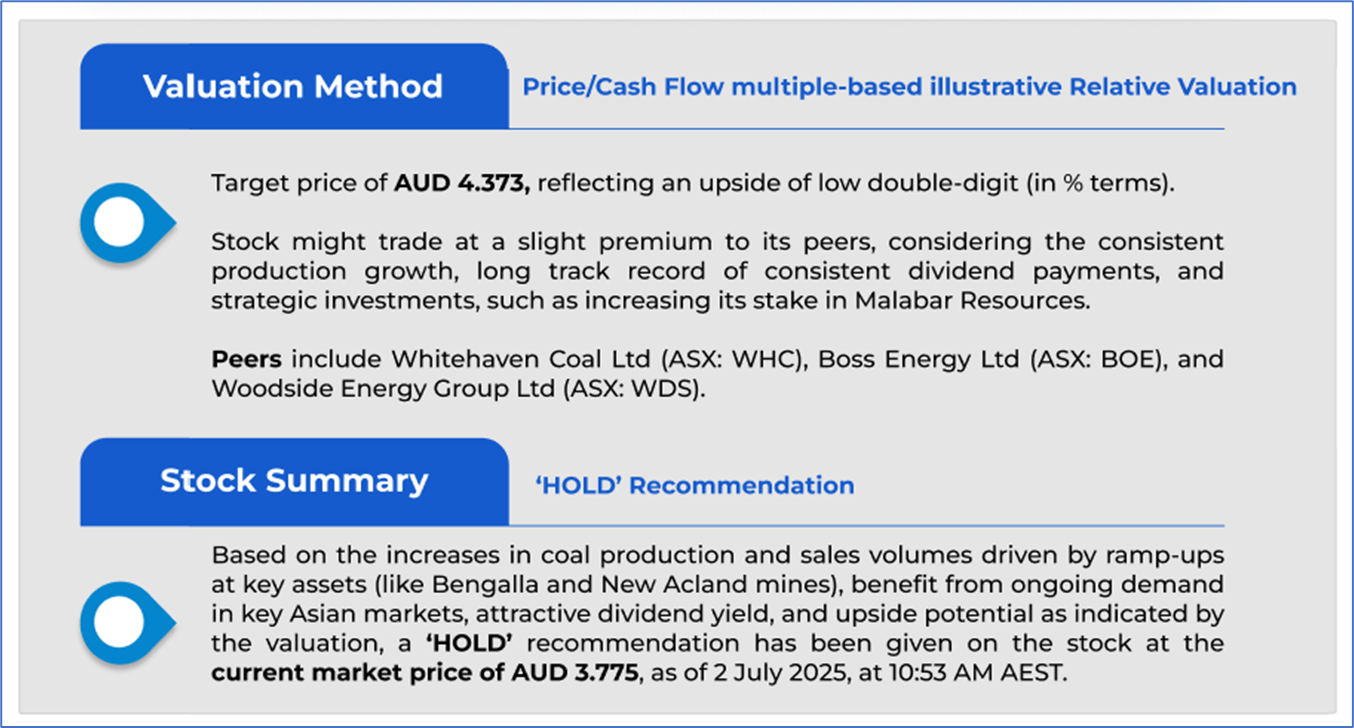 Valuation Method

Price/Cash Flow multiple-based illustrative Relative Valuation

Target price of AUD 4.373, reflecting an upside of low double-digit (in % terms).

Stock might trade at a slight premium to its peers, considering the consistent production growth, long track record of consistent dividend payments, and strategic investments, such as increasing its stake in Malabar Resources.

Peers include Whitehaven Coal Ltd (ASX: WHC), Boss Energy Ltd (ASX: BOE), and Woodside Energy Group Ltd (ASX: WDS).

Stock Summary

'HOLD' Recommendation

Based on the increases in coal production and sales volumes driven by ramp-ups at key assets (like Bengalla and New Acland mines), benefit from ongoing demand in key Asian markets, attractive dividend yield, and upside potential as indicated by the valuation, a 'HOLD' recommendation has been given on the stock at the current market price of AUD 3.775, as of 2 July 2025, at 10:53 AM AEST.